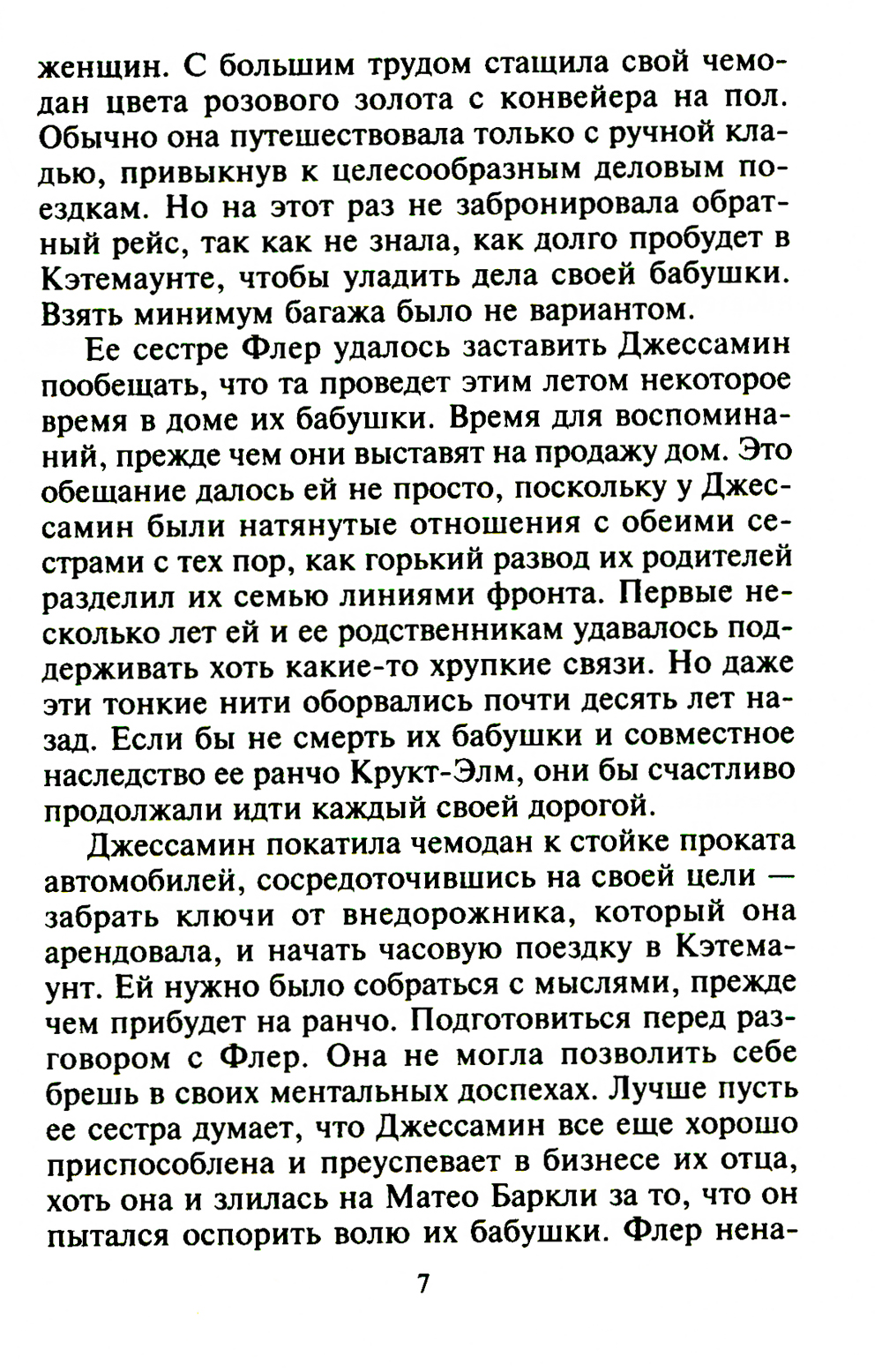 женщин. С большим трудом стащила свой чемодан цвета розового золота с конвейера на пол. Обычно она путешествовала только с ручной кладью, привыкнув к целесообразным деловым поездкам. Но на этот раз не забронировала обратный рейс, так как не знала, как долго пробудет в Кэтемаунте, чтобы уладить дела своей бабушки. Взять минимум багажа было не вариантом.

Ее сестре Флер удалось заставить Джессамин пообещать, что та проведет этим летом некоторое время в доме их бабушки. Время для воспоминаний, прежде чем они выставят на продажу дом. Это обещание далось ей не просто, поскольку у Джессамин были натянутые отношения с обеими сестрами с тех пор, как горький развод их родителей разделил их семью линиями фронта. Первые несколько лет ей и ее родственникам удавалось поддерживать хоть какие-то хрупкие связи. Но даже эти тонкие нити оборвались почти десять лет назад. Если бы не смерть их бабушки и совместное наследство ее ранчо Крукт-Элм, они бы счастливо продолжали идти каждый своей дорогой.

Джессамин покатила чемодан к стойке проката автомобилей, сосредоточившись на своей цели — забрать ключи от внедорожника, который она арендовала, и начать часовую поездку в Кэтемаунт. Ей нужно было собраться с мыслями, прежде чем прибудет на ранчо. Подготовиться перед разговором с Флер. Она не могла позволить себе брешь в своих ментальных доспехах. Лучше пусть ее сестра думает, что Джессамин все еще хорошо приспособлена и преуспевает в бизнесе их отца, хоть она и злилась на Матео Баркли за то, что он пытался оспорить волю их бабушки. Флер нена-

7